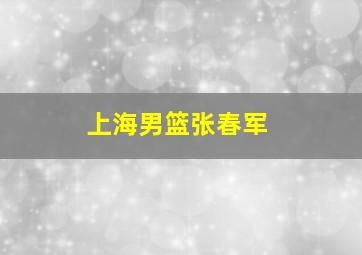 上海男篮张春军